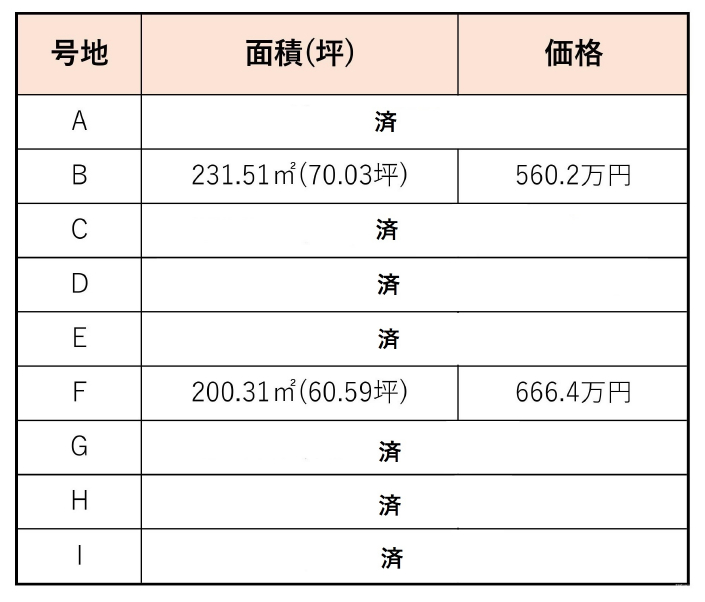 | 号地 | 面積(坪) | 価格 |
|---|---|---|
| A | 済 | |
| B | 231.51㎡(70.03坪) | 560.2万円 |
| C | 済 | |
| D | 済 | |
| E | 済 | |
| F | 200.31㎡(60.59坪) | 666.4万円 |
| G | 済 | |
| H | 済 | |
| I | 済 | |